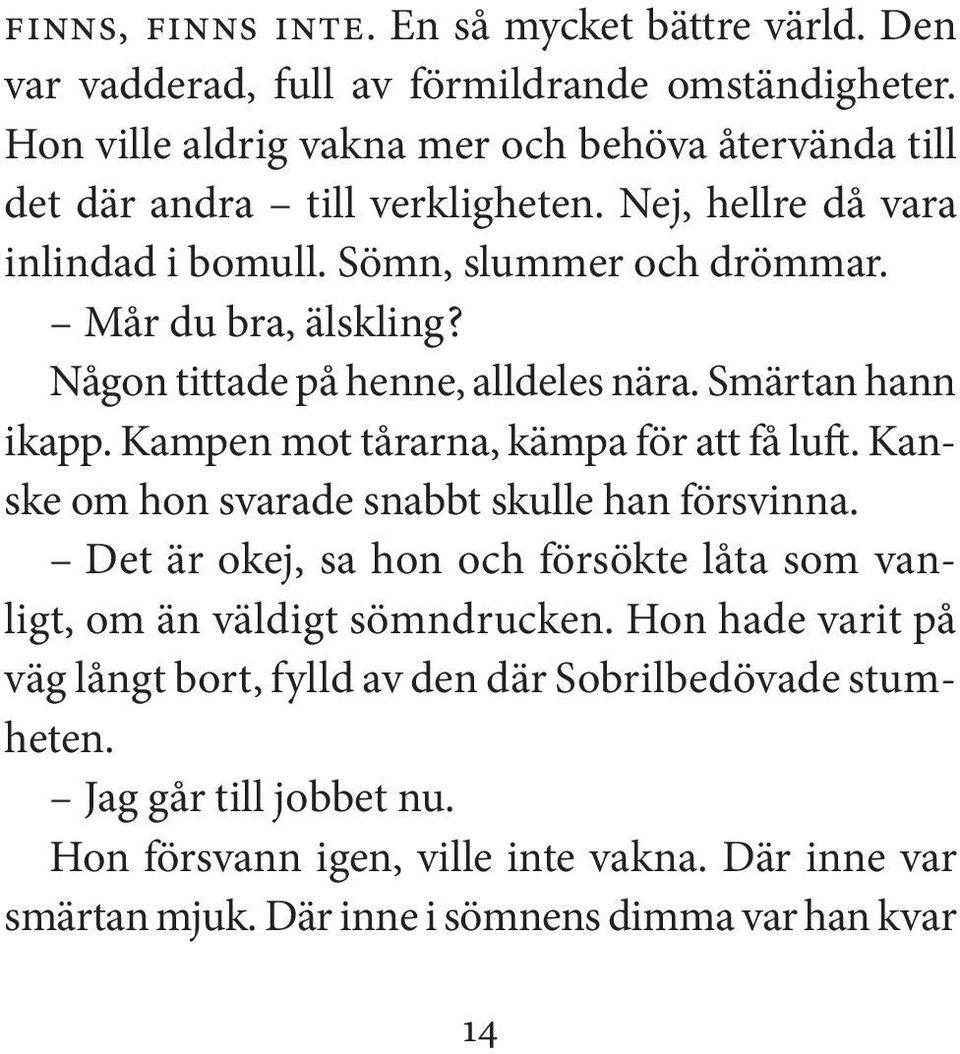 FINNS, FINNS INTE. En så mycket bättre värld. Den var vadderad, full av förmildrande omständigheter. Hon ville aldrig vakna mer och behöva återvända till det där andra – till verkligheten. Nej, hellre då vara inlindad i bomull. Sömn, slummer och drömmar.

– Mår du bra, älskling?

Någon tittade på henne, alldeles nära. Smärtan hann ikapp. Kampen mot tårarna, kämpa för att få luft. Kanske om hon svarade snabbt skulle han försvinna.

– Det är okej, sa hon och försökte låta som vanligt, om än väldigt sömndrucken. Hon hade varit på väg långt bort, fylld av den där Sobrilbedövade stumheten.

– Jag går till jobbet nu.

Hon försvann igen, ville inte vakna. Där inne var smärtan mjuk. Där inne i sömnens dimma var han kvar

14